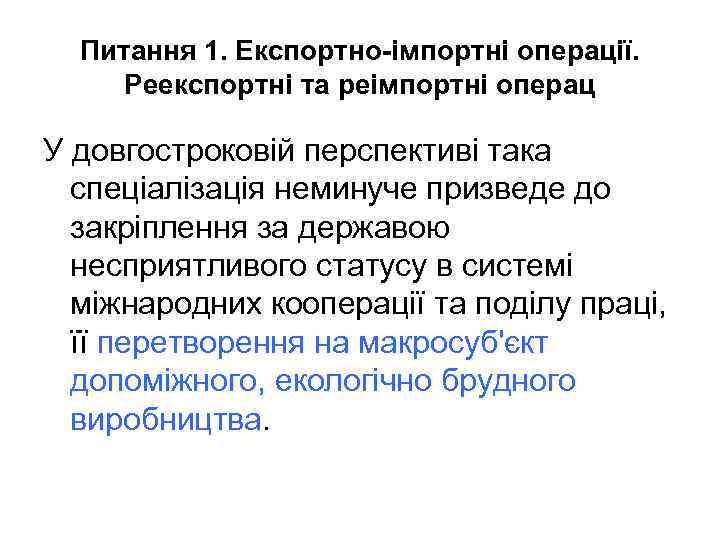 Питання 1. Експортно-імпортні операції. Реекспортні та реімпортні операц

У довгостроковій перспективі така спеціалізація неминуче призведе до закріплення за державою несприятливого статусу в системі міжнародних кооперації та поділу праці, її перетворення на макросуб'єкт допоміжного, екологічно брудного виробництва.